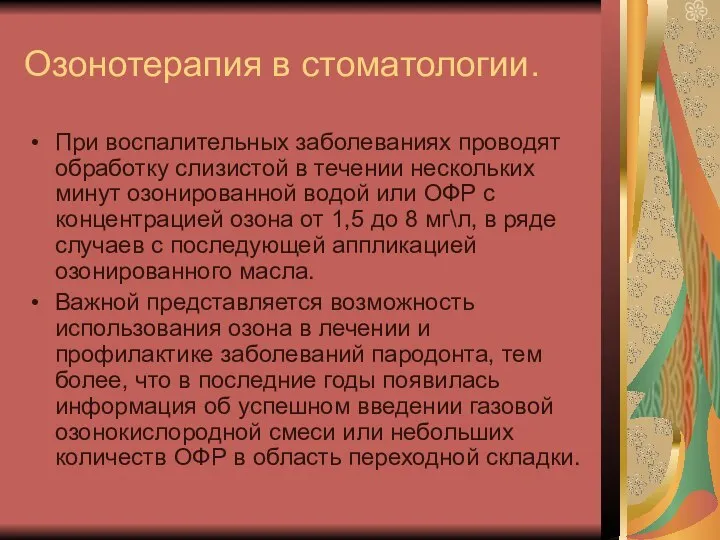 Озонотерапия в стоматологии.

• При воспалительных заболеваниях проводят обработку слизистой в течении нескольких минут озонированной водой или ОФР с концентрацией озона от 1,5 до 8 мг\л, в ряде случаев с последующей аппликацией озонированного масла.

• Важной представляется возможность использования озона в лечении и профилактике заболеваний пародонта, тем более, что в последние годы появилась информация об успешном введении газовой озонокислородной смеси или небольших количеств ОФР в область переходной складки.